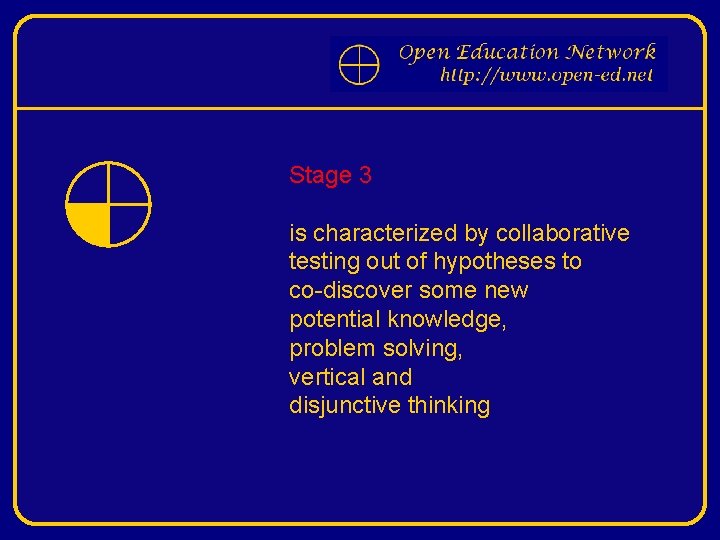 Open Education Network
http://www.open-ed.net

Stage 3

is characterized by collaborative testing out of hypotheses to co-discover some new potential knowledge, problem solving, vertical and disjunctive thinking